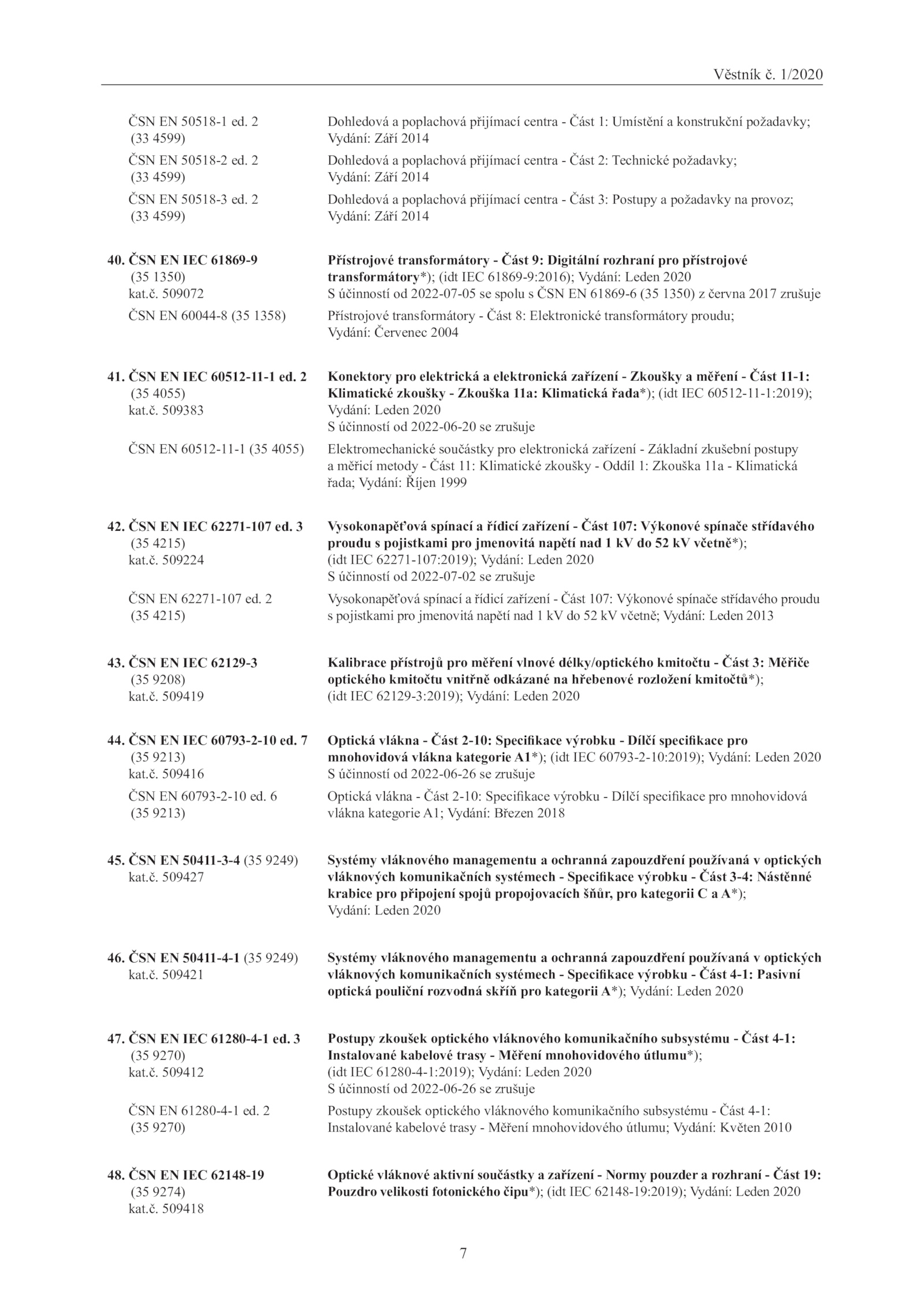 Věstník č. 1/2020

ČSN EN 50518-1 ed. 2 (33 4599)
Dohledová a poplachová přijímací centra - Část 1: Umístění a konstrukční požadavky; Vydání: Září 2014

ČSN EN 50518-2 ed. 2 (33 4599)
Dohledová a poplachová přijímací centra - Část 2: Technické požadavky; Vydání: Září 2014

ČSN EN 50518-3 ed. 2 (33 4599)
Dohledová a poplachová přijímací centra - Část 3: Postupy a požadavky na provoz; Vydání: Září 2014

40. ČSN EN IEC 61869-9 (35 1350) kat.č. 509072
Přístrojové transformátory - Část 9: Digitální rozhraní pro přístrojové transformátory*); (idt IEC 61869-9:2016); Vydání: Leden 2020
S účinností od 2022-07-05 se spolu s ČSN EN 61869-6 (35 1350) z června 2017 zrušuje

ČSN EN 60044-8 (35 1358)
Přístrojové transformátory - Část 8: Elektronické transformátory proudu; Vydání: Červenec 2004

41. ČSN EN IEC 60512-11-1 ed. 2 (35 4055) kat.č. 509383
Konektory pro elektrická a elektronická zařízení - Zkoušky a měření - Část 11-1: Klimatické zkoušky - Zkouška 11a: Klimatická řada*); (idt IEC 60512-11-1:2019); Vydání: Leden 2020
S účinností od 2022-06-20 se zrušuje

ČSN EN 60512-11-1 (35 4055)
Elektromechanické součástky pro elektronická zařízení - Základní zkušební postupy a měřicí metody - Část 11: Klimatické zkoušky - Oddíl 1: Zkouška 11a - Klimatická řada; Vydání: Říjen 1999

42. ČSN EN IEC 62271-107 ed. 3 (35 4215) kat.č. 509224
Vysokonapěťová spínací a řídicí zařízení - Část 107: Výkonové spínače střídavého proudu s pojistkami pro jmenovitá napětí nad 1 kV do 52 kV včetně*); (idt IEC 62271-107:2019); Vydání: Leden 2020
S účinností od 2022-07-02 se zrušuje

ČSN EN 62271-107 ed. 2 (35 4215)
Vysokonapěťová spínací a řídicí zařízení - Část 107: Výkonové spínače střídavého proudu s pojistkami pro jmenovitá napětí nad 1 kV do 52 kV včetně; Vydání: Leden 2013

43. ČSN EN IEC 62129-3 (35 9208) kat.č. 509419
Kalibrace přístrojů pro měření vlnové délky/optického kmitočtu - Část 3: Měřiče optického kmitočtu vnitřně odkázané na hřebenové rozložení kmitočtů*); (idt IEC 62129-3:2019); Vydání: Leden 2020

44. ČSN EN IEC 60793-2-10 ed. 7 (35 9213) kat.č. 509416
Optická vlákna - Část 2-10: Specifikace výrobku - Dílčí specifikace pro mnohovidová vlákna kategorie A1*); (idt IEC 60793-2-10:2019); Vydání: Leden 2020
S účinností od 2022-06-26 se zrušuje

ČSN EN 60793-2-10 ed. 6 (35 9213)
Optická vlákna - Část 2-10: Specifikace výrobku - Dílčí specifikace pro mnohovidová vlákna kategorie A1; Vydání: Březen 2018

45. ČSN EN 50411-3-4 (35 9249) kat.č. 509427
Systémy vláknového managementu a ochranná zapouzdření používaná v optických vláknových komunikačních systémech - Specifikace výrobku - Část 3-4: Nástěnné krabice pro připojení spojů propojovacích šňůr, pro kategorii C a A*); Vydání: Leden 2020

46. ČSN EN 50411-4-1 (35 9249) kat.č. 509421
Systémy vláknového managementu a ochranná zapouzdření používaná v optických vláknových komunikačních systémech - Specifikace výrobku - Část 4-1: Pasivní optická pouliční rozvodná skříň pro kategorii A*); Vydání: Leden 2020

47. ČSN EN IEC 61280-4-1 ed. 3 (35 9270) kat.č. 509412
Postupy zkoušek optického vláknového komunikačního subsystému - Část 4-1: Instalované kabelové trasy - Měření mnohovidového útlumu*); (idt IEC 61280-4-1:2019); Vydání: Leden 2020
S účinností od 2022-06-26 se zrušuje

ČSN EN 61280-4-1 ed. 2 (35 9270)
Postupy zkoušek optického vláknového komunikačního subsystému - Část 4-1: Instalované kabelové trasy - Měření mnohovidového útlumu; Vydání: Květen 2010

48. ČSN EN IEC 62148-19 (35 9274) kat.č. 509418
Optické vláknové aktivní součástky a zařízení - Normy pouzder a rozhraní - Část 19: Pouzdro velikosti fotonického čipu*); (idt IEC 62148-19:2019); Vydání: Leden 2020

7